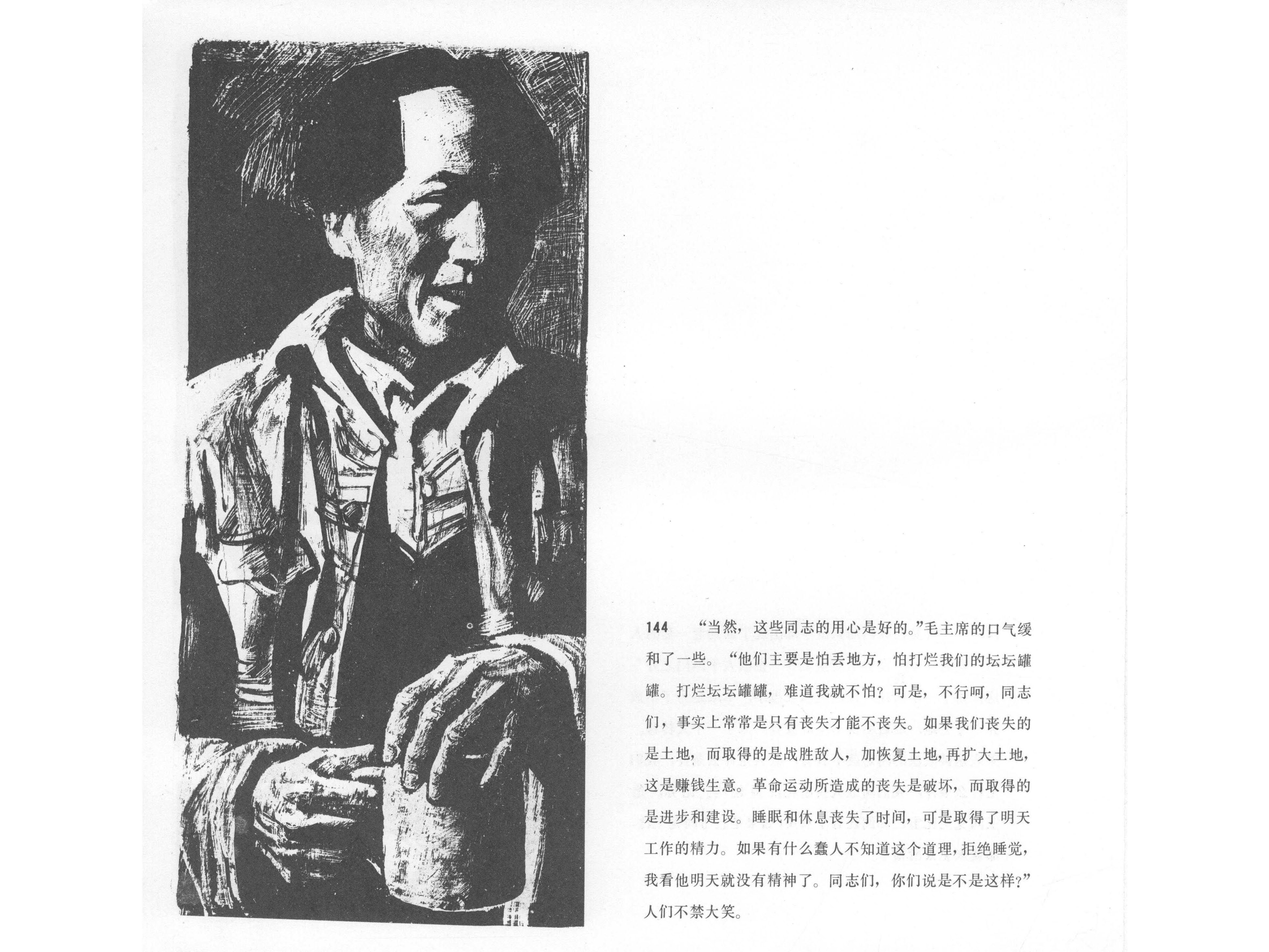 144 “当然，这些同志的用心是好的。”毛主席的口气缓和了一些。“他们主要是怕丢地方，怕打烂我们的坛坛罐罐。打烂坛坛罐罐，难道我就不怕？可是，不行呵，同志们，事实上常常是只有丧失才能不丧失。如果我们丧失的是土地，而取得的是战胜敌人，加恢复土地，再扩大土地，这是赚钱生意。革命运动所造成的丧失是破坏，而取得的是进步和建设。睡眠和休息丧失了时间，可是取得了明天工作的精力。如果有什么蠢人不知道这个道理，拒绝睡觉，我看他明天就没有精神了。同志们，你们说是不是这样？”人们不禁大笑。